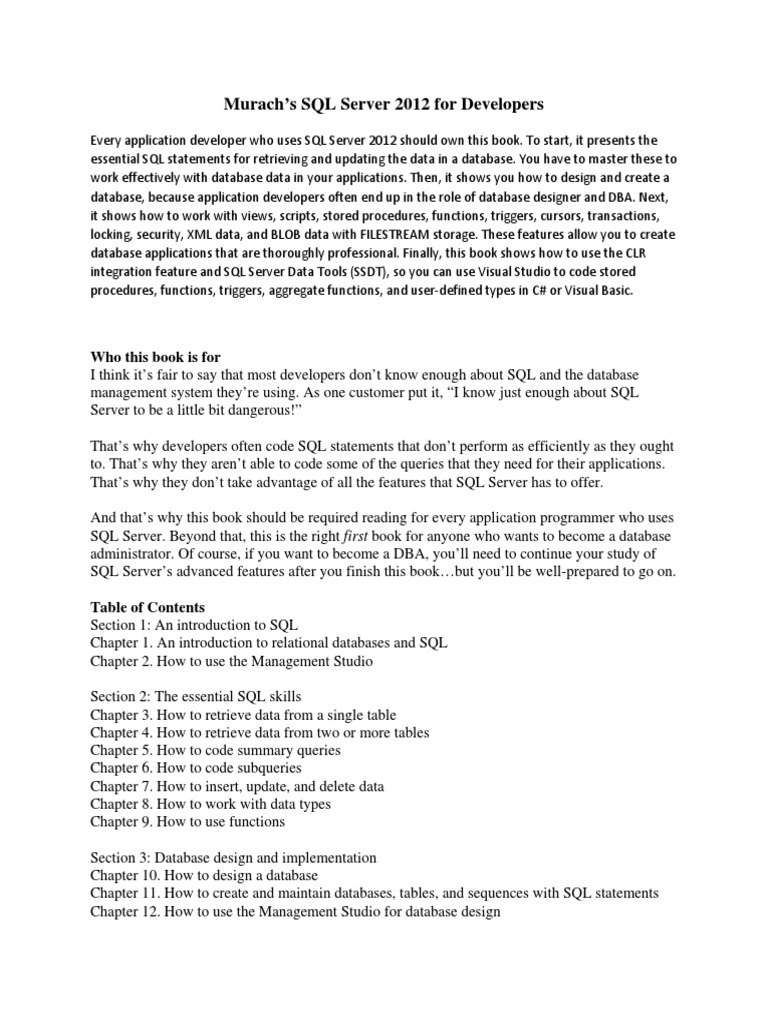 Murach's SQL Server 2012 for Developers

Every application developer who uses SQL Server 2012 should own this book. To start, it presents the essential SQL statements for retrieving and updating the data in a database. You have to master these to work effectively with database data in your applications. Then, it shows you how to design and create a database, because application developers often end up in the role of database designer and DBA. Next, it shows how to work with views, scripts, stored procedures, functions, triggers, cursors, transactions, locking, security, XML data, and BLOB data with FILESTREAM storage. These features allow you to create database applications that are thoroughly professional. Finally, this book shows how to use the CLR integration feature and SQL Server Data Tools (SSDT), so you can use Visual Studio to code stored procedures, functions, triggers, aggregate functions, and user-defined types in C# or Visual Basic.

Who this book is for
I think it's fair to say that most developers don't know enough about SQL and the database management system they're using. As one customer put it, "I know just enough about SQL Server to be a little bit dangerous!"

That's why developers often code SQL statements that don't perform as efficiently as they ought to. That's why they aren't able to code some of the queries that they need for their applications. That's why they don't take advantage of all the features that SQL Server has to offer.

And that's why this book should be required reading for every application programmer who uses SQL Server. Beyond that, this is the right first book for anyone who wants to become a database administrator. Of course, if you want to become a DBA, you'll need to continue your study of SQL Server's advanced features after you finish this book…but you'll be well-prepared to go on.

Table of Contents
Section 1: An introduction to SQL
Chapter 1. An introduction to relational databases and SQL
Chapter 2. How to use the Management Studio

Section 2: The essential SQL skills
Chapter 3. How to retrieve data from a single table
Chapter 4. How to retrieve data from two or more tables
Chapter 5. How to code summary queries
Chapter 6. How to code subqueries
Chapter 7. How to insert, update, and delete data
Chapter 8. How to work with data types
Chapter 9. How to use functions

Section 3: Database design and implementation
Chapter 10. How to design a database
Chapter 11. How to create and maintain databases, tables, and sequences with SQL statements
Chapter 12. How to use the Management Studio for database design